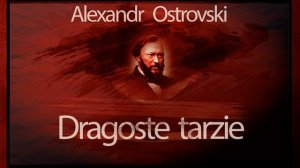 Alexandr Ostrovski

Dragoste tarzie